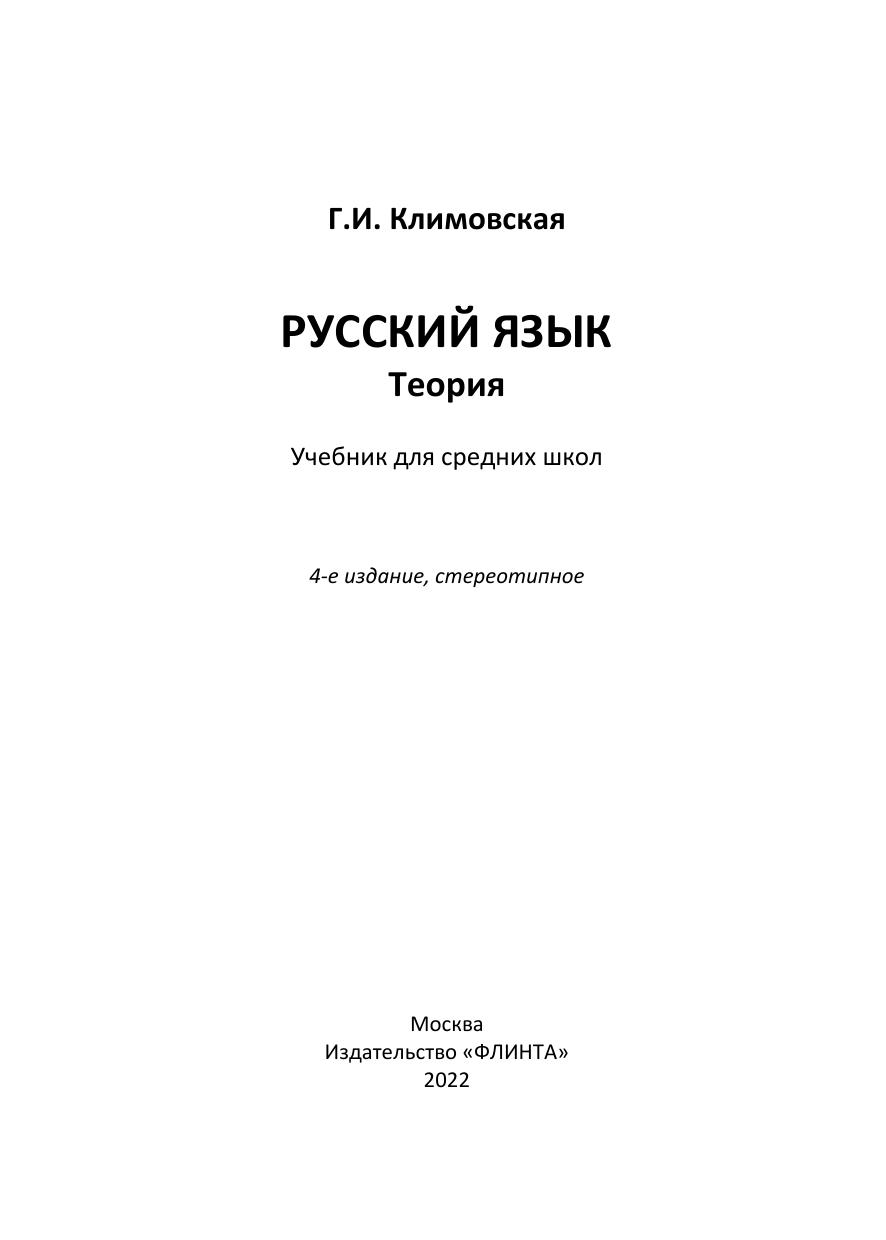 Г.И. Климовская

РУССКИЙ ЯЗЫК
Теория

Учебник для средних школ

4-е издание, стереотипное

Москва
Издательство «ФЛИНТА»
2022